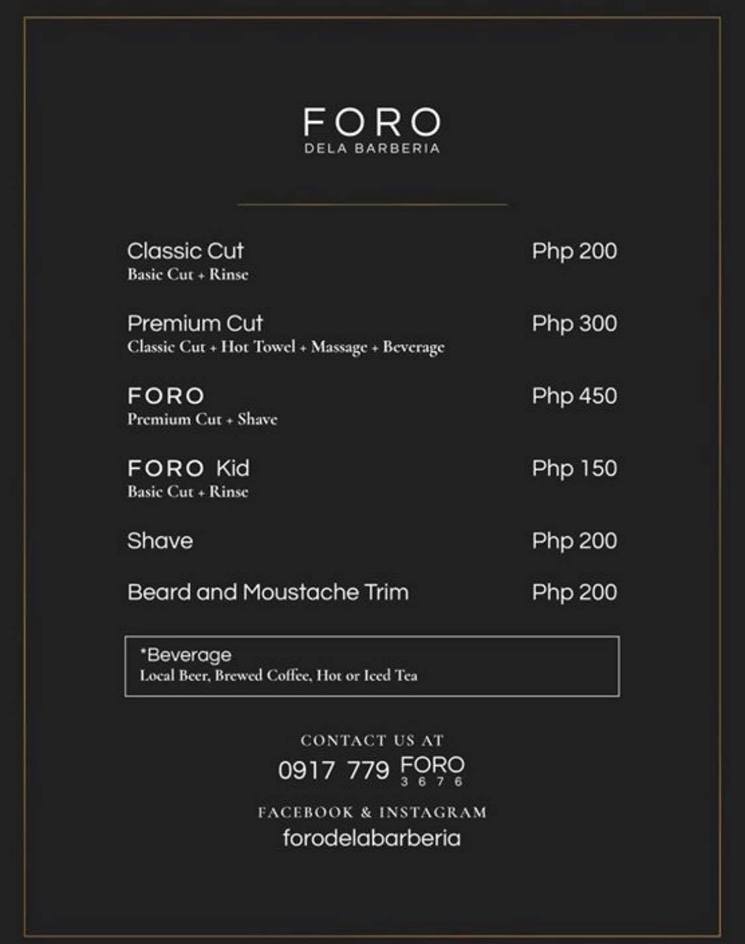 FORO
DELA BARBERIA

Classic Cut Php 200
Basic Cut + Rinse

Premium Cut Php 300
Classic Cut + Hot Towel + Massage + Beverage

FORO Php 450
Premium Cut + Shave

FORO Kid Php 150
Basic Cut + Rinse

Shave Php 200

Beard and Moustache Trim Php 200

*Beverage
Local Beer, Brewed Coffee, Hot or Iced Tea

CONTACT US AT
0917 779 FORO
3 6 7 6

FACEBOOK & INSTAGRAM
forodelabarberia